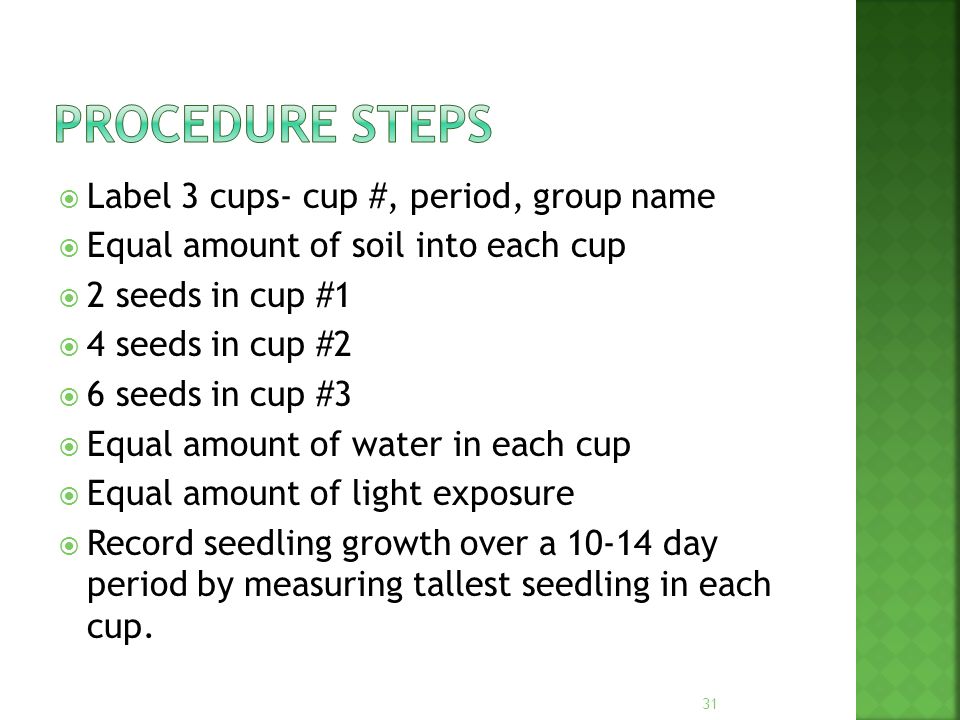 PROCEDURE STEPS

Label 3 cups- cup #, period, group name

Equal amount of soil into each cup

2 seeds in cup #1

4 seeds in cup #2

6 seeds in cup #3

Equal amount of water in each cup

Equal amount of light exposure

Record seedling growth over a 10-14 day period by measuring tallest seedling in each cup.

31